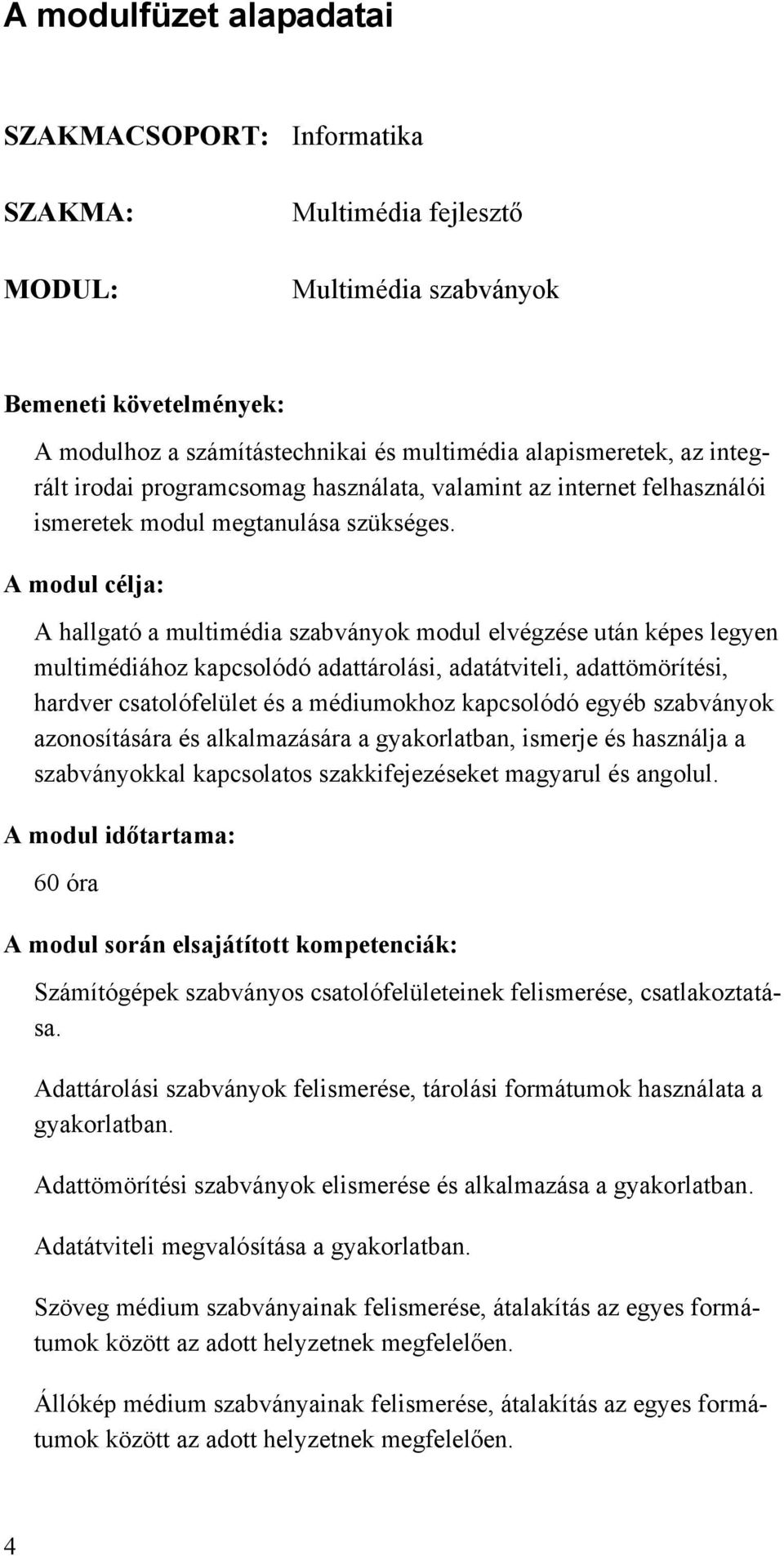 A modulfüzet alapadatai

SZAKMACSOPORT: Informatika

SZAKMA: Multimédia fejlesztő

MODUL: Multimédia szabványok

Bemeneti követelmények:

A modulhoz a számítástechnikai és multimédia alapismeretek, az integrált irodai programcsomag használata, valamint az internet felhasználói ismeretek modul megtanulása szükséges.

A modul célja:

A hallgató a multimédia szabványok modul elvégzése után képes legyen multimédiához kapcsolódó adattárolási, adatátviteli, adattömörítési, hardver csatolófelület és a médiumokhoz kapcsolódó egyéb szabványok azonosítására és alkalmazására a gyakorlatban, ismerje és használja a szabványokkal kapcsolatos szakkifejezéseket magyarul és angolul.

A modul időtartama:

60 óra

A modul során elsajátított kompetenciák:

Számítógépek szabványos csatolófelületeinek felismerése, csatlakoztatása.

Adattárolási szabványok felismerése, tárolási formátumok használata a gyakorlatban.

Adattömörítési szabványok elismerése és alkalmazása a gyakorlatban.

Adatátviteli megvalósítása a gyakorlatban.

Szöveg médium szabványainak felismerése, átalakítás az egyes formátumok között az adott helyzetnek megfelelően.

Állókép médium szabványainak felismerése, átalakítás az egyes formátumok között az adott helyzetnek megfelelően.

4